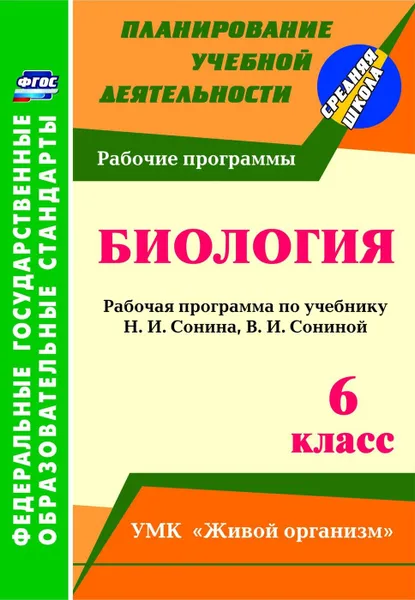 ФГОС

ФЕДЕРАЛЬНЫЕ ГОСУДАРСТВЕННЫЕ ОБРАЗОВАТЕЛЬНЫЕ СТАНДАРТЫ

ПЛАНИРОВАНИЕ УЧЕБНОЙ ДЕЯТЕЛЬНОСТИ

СРЕДНЯЯ ШКОЛА

Рабочие программы

БИОЛОГИЯ

Рабочая программа по учебнику Н. И. Сонина, В. И. Сониной

6 класс

УМК «Живой организм»